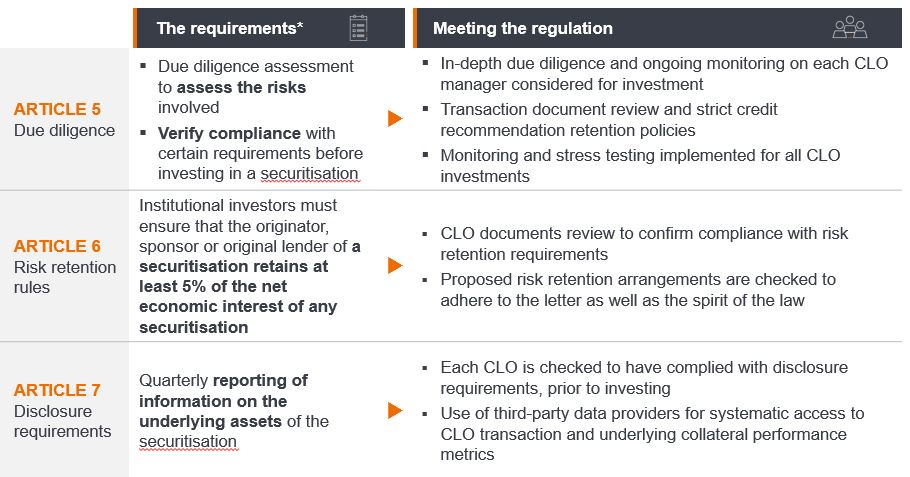 | | The requirements* | Meeting the regulation |
|---|---|---|
| ARTICLE 5 Due diligence | ▪ Due diligence assessment to assess the risks involved ▪ Verify compliance with certain requirements before investing in a securitisation | ▪ In-depth due diligence and ongoing monitoring on each CLO manager considered for investment ▪ Transaction document review and strict credit recommendation retention policies ▪ Monitoring and stress testing implemented for all CLO investments |
| ARTICLE 6 Risk retention rules | Institutional investors must ensure that the originator, sponsor or original lender of a securitisation retains at least 5% of the net economic interest of any securitisation | ▪ CLO documents review to confirm compliance with risk retention requirements ▪ Proposed risk retention arrangements are checked to adhere to the letter as well as the spirit of the law |
| ARTICLE 7 Disclosure requirements | Quarterly reporting of information on the underlying assets of the securitisation | ▪ Each CLO is checked to have complied with disclosure requirements, prior to investing ▪ Use of third-party data providers for systematic access to CLO transaction and underlying collateral performance metrics |